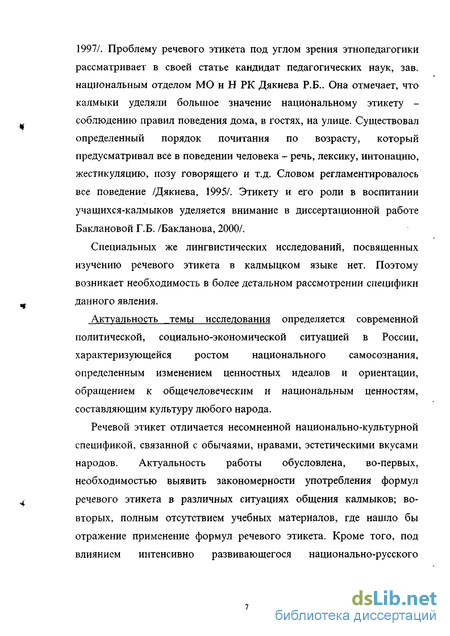 1997/. Проблему речевого этикета под углом зрения этнопедагогики рассматривает в своей статье кандидат педагогических наук, зав. национальным отделом МО и Н РК Дякиева Р.Б.. Она отмечает, что калмыки уделяли большое значение национальному этикету – соблюдению правил поведения дома, в гостях, на улице. Существовал определенный порядок почитания по возрасту, который предусматривал все в поведении человека – речь, лексику, интонацию, жестикуляцию, позу говорящего и т.д. Словом регламентировалось все поведение /Дякиева, 1995/. Этикету и его роли в воспитании учащихся-калмыков уделяется внимание в диссертационной работе Баклановой Г.Б. /Бакланова, 2000/.

Специальных же лингвистических исследований, посвященных изучению речевого этикета в калмыцком языке нет. Поэтому возникает необходимость в более детальном рассмотрении специфики данного явления.

Актуальность темы исследования определяется современной политической, социально-экономической ситуацией в России, характеризующейся ростом национального самосознания, определенным изменением ценностных идеалов и ориентации, обращением к общечеловеческим и национальным ценностям, составляющим культуру любого народа.

Речевой этикет отличается несомненной национально-культурной спецификой, связанной с обычаями, нравами, эстетическими вкусами народов. Актуальность работы обусловлена, во-первых, необходимостью выявить закономерности употребления формул речевого этикета в различных ситуациях общения калмыков; во-вторых, полным отсутствием учебных материалов, где нашло бы отражение применение формул речевого этикета. Кроме того, под влиянием интенсивно развивающегося национально-русского

7

dsLib.net
библиотека диссертаций